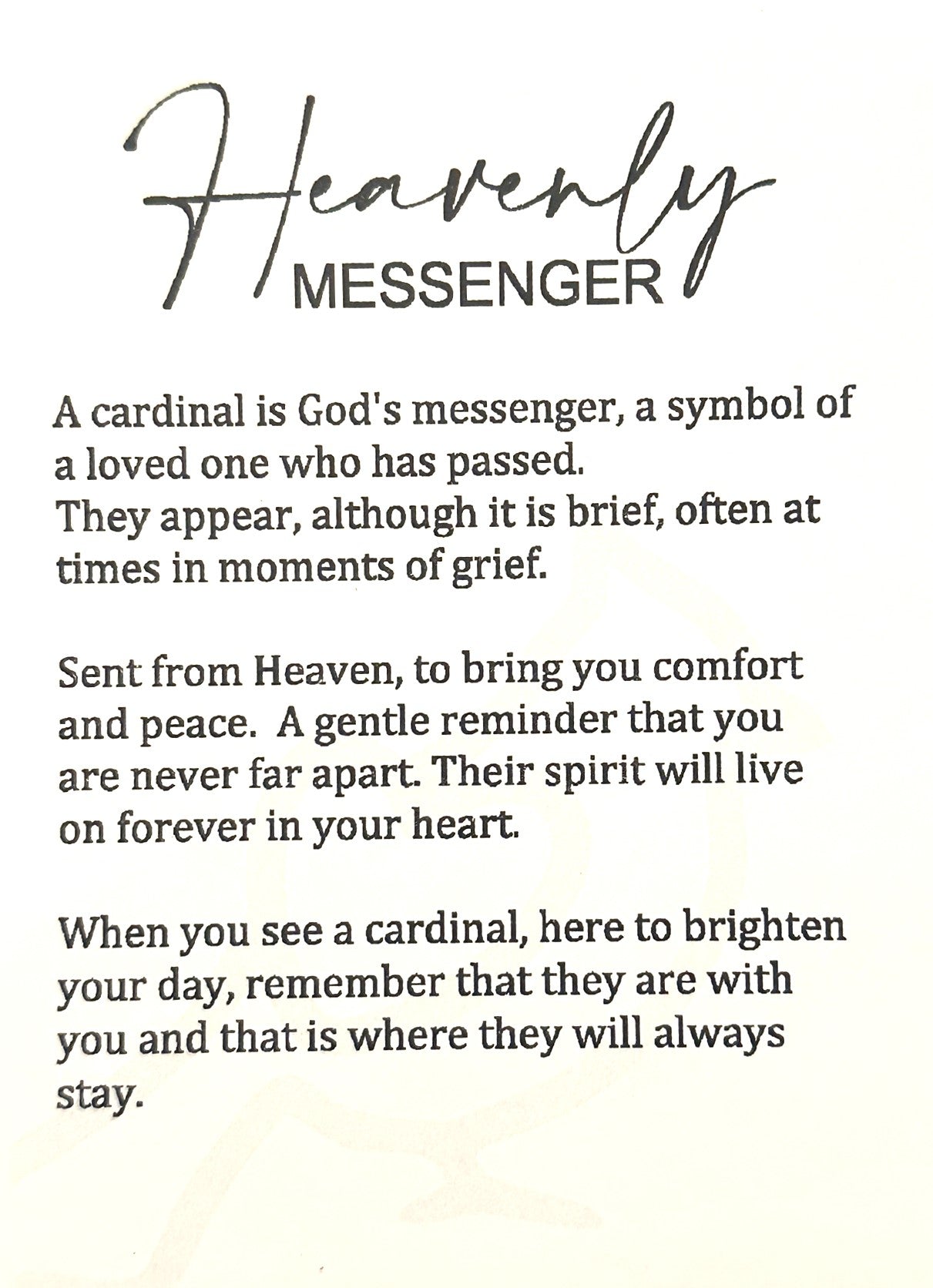 Heavenly
MESSENGER

A cardinal is God's messenger, a symbol of a loved one who has passed.
They appear, although it is brief, often at times in moments of grief.

Sent from Heaven, to bring you comfort and peace. A gentle reminder that you are never far apart. Their spirit will live on forever in your heart.

When you see a cardinal, here to brighten your day, remember that they are with you and that is where they will always stay.